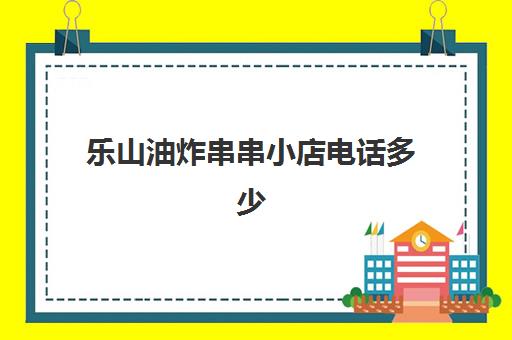 乐山油炸串串小店电话多少